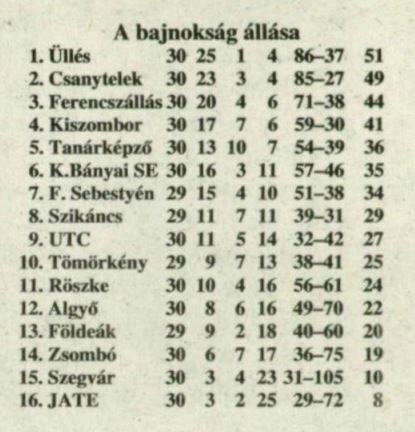 A bajnokság állása

| | | | | | | |
|---|---|---|---|---|---|---|
| 1. Üllés | 30 | 25 | 1 | 4 | 86–37 | 51 |
| 2. Csanytelek | 30 | 23 | 3 | 4 | 85–27 | 49 |
| 3. Ferencszállás | 30 | 20 | 4 | 6 | 71–38 | 44 |
| 4. Kiszombor | 30 | 17 | 7 | 6 | 59–30 | 41 |
| 5. Tanárképző | 30 | 13 | 10 | 7 | 54–39 | 36 |
| 6. K.Bányai SE | 30 | 16 | 3 | 11 | 57–46 | 35 |
| 7. F. Sebestyén | 29 | 15 | 4 | 10 | 51–38 | 34 |
| 8. Szikáncs | 29 | 11 | 7 | 11 | 39–31 | 29 |
| 9. UTC | 30 | 11 | 5 | 14 | 32–42 | 27 |
| 10. Tömörkény | 29 | 9 | 7 | 13 | 38–41 | 25 |
| 11. Röszke | 30 | 10 | 4 | 16 | 56–61 | 24 |
| 12. Algyő | 30 | 8 | 6 | 16 | 49–70 | 22 |
| 13. Földeák | 29 | 9 | 2 | 18 | 40–60 | 20 |
| 14. Zsombó | 30 | 6 | 7 | 17 | 36–75 | 19 |
| 15. Szegvár | 30 | 3 | 4 | 23 | 31–105 | 10 |
| 16. JATE | 30 | 3 | 2 | 25 | 29–72 | 8 |